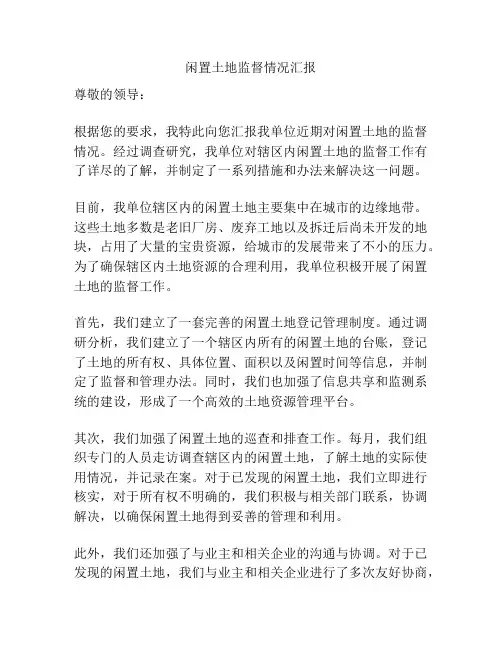 闲置土地监督情况汇报

尊敬的领导：

根据您的要求，我特此向您汇报我单位近期对闲置土地的监督情况。经过调查研究，我单位对辖区内闲置土地的监督工作有了详尽的了解，并制定了一系列措施和办法来解决这一问题。

目前，我单位辖区内的闲置土地主要集中在城市的边缘地带。这些土地多数是老旧厂房、废弃工地以及拆迁后尚未开发的地块，占用了大量的宝贵资源，给城市的发展带来了不小的压力。为了确保辖区内土地资源的合理利用，我单位积极开展了闲置土地的监督工作。

首先，我们建立了一套完善的闲置土地登记管理制度。通过调研分析，我们建立了一个辖区内所有的闲置土地的台账，登记了土地的所有权、具体位置、面积以及闲置时间等信息，并制定了监督和管理办法。同时，我们也加强了信息共享和监测系统的建设，形成了一个高效的土地资源管理平台。

其次，我们加强了闲置土地的巡查和排查工作。每月，我们组织专门的人员走访调查辖区内的闲置土地，了解土地的实际使用情况，并记录在案。对于已发现的闲置土地，我们立即进行核实，对于所有权不明确的，我们积极与相关部门联系，协调解决，以确保闲置土地得到妥善的管理和利用。

此外，我们还加强了与业主和相关企业的沟通与协调。对于已发现的闲置土地，我们与业主和相关企业进行了多次友好协商，